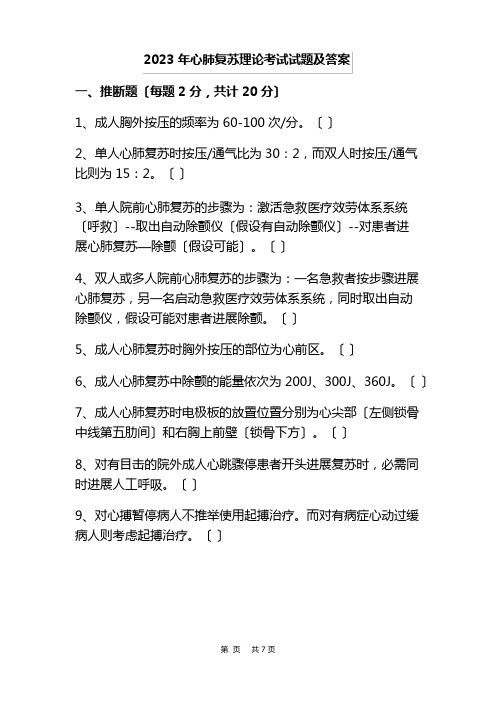 2023 年心肺复苏理论考试试题及答案

一、推断题〔每题 2 分，共计 20 分〕

1、成人胸外按压的频率为 60-100 次/分。〔 〕

2、单人心肺复苏时按压/通气比为 30：2，而双人时按压/通气比则为 15：2。〔 〕

3、单人院前心肺复苏的步骤为：激活急救医疗效劳体系系统〔呼救〕--取出自动除颤仪〔假设有自动除颤仪〕--对患者进展心肺复苏—除颤〔假设可能〕。〔 〕

4、双人或多人院前心肺复苏的步骤为：一名急救者按步骤进展心肺复苏，另一名启动急救医疗效劳体系系统，同时取出自动除颤仪，假设可能对患者进展除颤。〔 〕

5、成人心肺复苏时胸外按压的部位为心前区。〔 〕

6、成人心肺复苏中除颤的能量依次为 200J、300J、360J。〔 〕

7、成人心肺复苏时电极板的放置位置分别为心尖部〔左侧锁骨中线第五肋间〕和右胸上前壁〔锁骨下方〕。〔 〕

8、对有目击的院外成人心跳骤停患者开头进展复苏时，必需同时进展人工呼吸。〔 〕

9、对心搏暂停病人不推举使用起搏治疗。而对有病症心动过缓病人则考虑起搏治疗。〔 〕

第 页 共 7 页